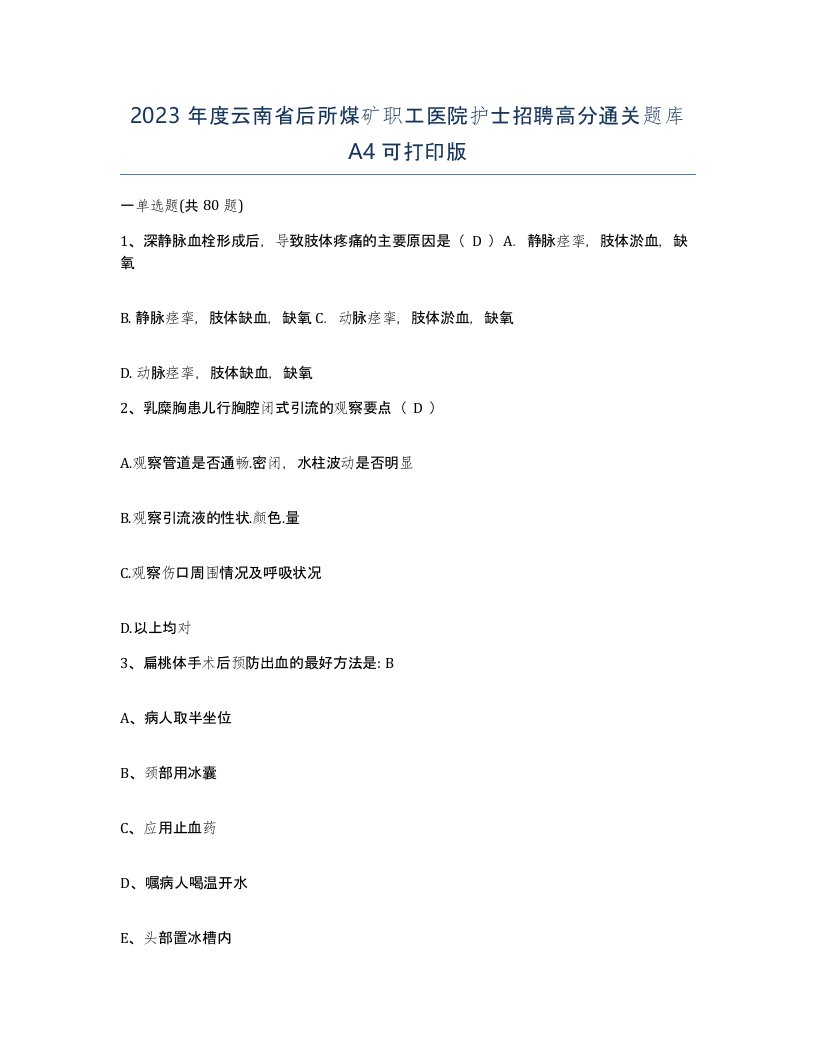 2023 年度云南省后所煤矿职工医院护士招聘高分通关题库 A4 可打印版

一单选题(共 80 题)

1、深静脉血栓形成后，导致肢体疼痛的主要原因是（ D ）A. 静脉痉挛，肢体淤血，缺氧

B. 静脉痉挛，肢体缺血，缺氧 C. 动脉痉挛，肢体淤血，缺氧

D. 动脉痉挛，肢体缺血，缺氧

2、乳糜胸患儿行胸腔闭式引流的观察要点（ D ）

A.观察管道是否通畅.密闭，水柱波动是否明显

B.观察引流液的性状.颜色.量

C.观察伤口周围情况及呼吸状况

D.以上均对

3、扁桃体手术后预防出血的最好方法是: B

A、病人取半坐位

B、颈部用冰囊

C、应用止血药

D、嘱病人喝温开水

E、头部置冰槽内